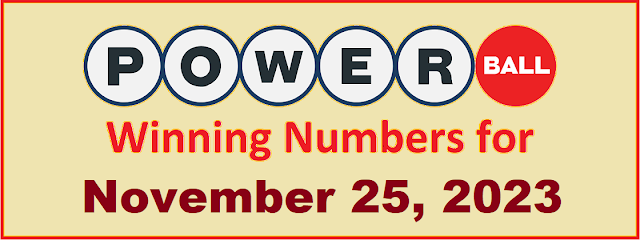 POWER BALL

Winning Numbers for

November 25, 2023